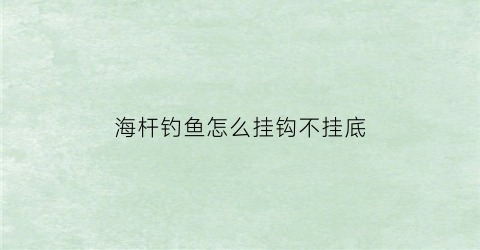 海杆钓鱼怎么挂钩不挂底